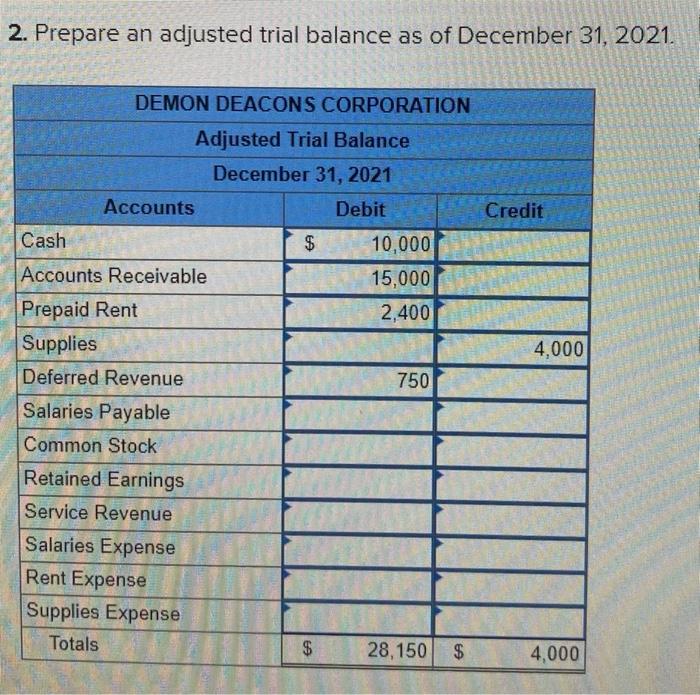 2. Prepare an adjusted trial balance as of December 31, 2021.

DEMON DEACONS CORPORATION
Adjusted Trial Balance
December 31, 2021

| Accounts | Debit | Credit |
|---|---|---|
| Cash | $ 10,000 | |
| Accounts Receivable | 15,000 | |
| Prepaid Rent | 2,400 | |
| Supplies | | 4,000 |
| Deferred Revenue | 750 | |
| Salaries Payable | | |
| Common Stock | | |
| Retained Earnings | | |
| Service Revenue | | |
| Salaries Expense | | |
| Rent Expense | | |
| Supplies Expense | | |
| Totals | $ 28,150 | $ 4,000 |